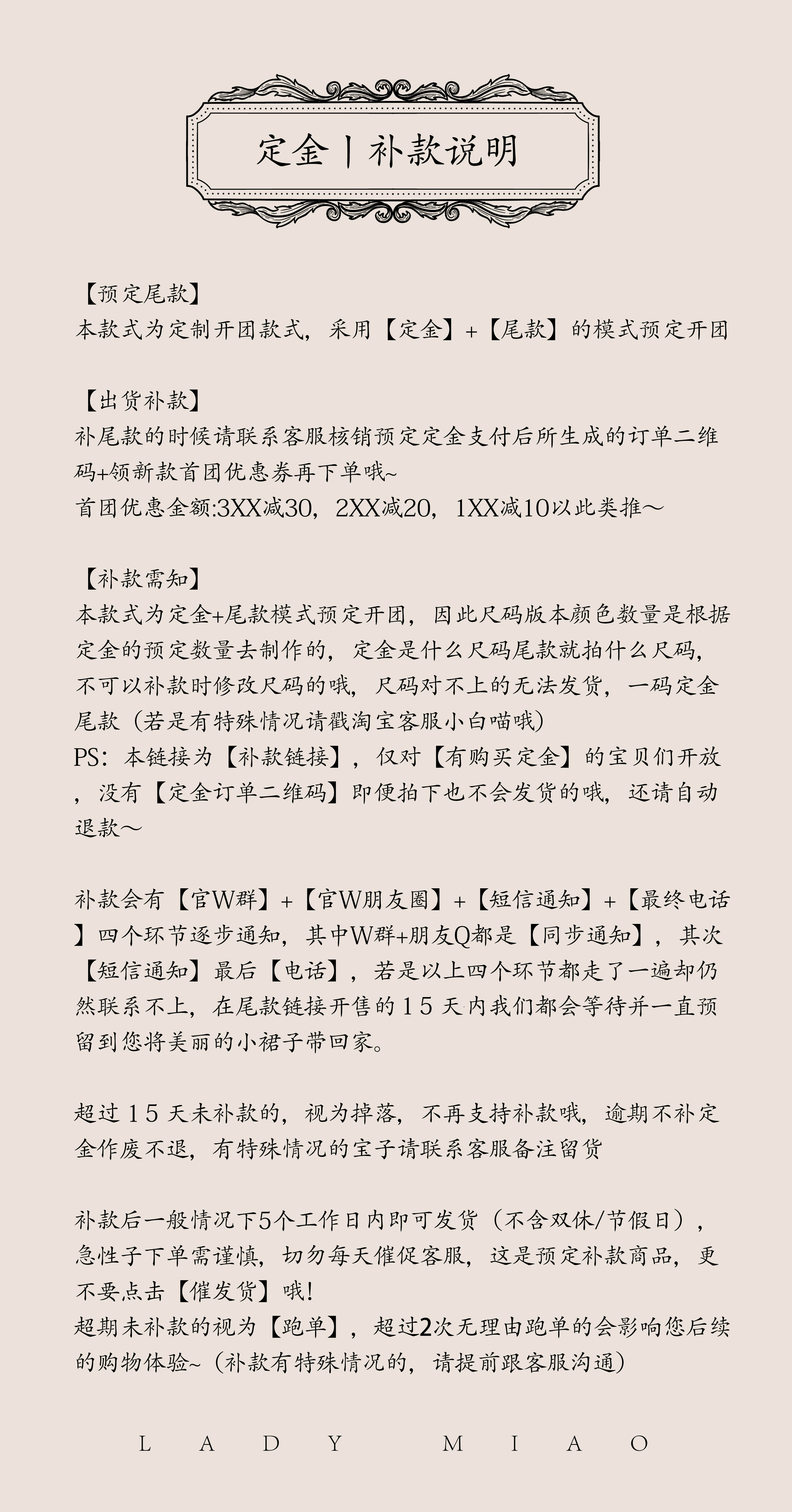 定金丨补款说明

【预定尾款】
本款式为定制开团款式，采用【定金】+【尾款】的模式预定开团

【出货补款】
补尾款的时候请联系客服核销预定定金支付后所生成的订单二维码+领新款首团优惠券再下单哦~
首团优惠金额:3XX减30，2XX减20，1XX减10以此类推～

【补款需知】
本款式为定金+尾款模式预定开团，因此尺码版本颜色数量是根据定金的预定数量去制作的，定金是什么尺码尾款就拍什么尺码，不可以补款时修改尺码的哦，尺码对不上的无法发货，一码定金尾款（若是有特殊情况请戳淘宝客服小白喵哦）
PS：本链接为【补款链接】，仅对【有购买定金】的宝贝们开放，没有【定金订单二维码】即便拍下也不会发货的哦，还请自动退款～

补款会有【官W群】+【官W朋友圈】+【短信通知】+【最终电话】四个环节逐步通知，其中W群+朋友Q都是【同步通知】，其次【短信通知】最后【电话】，若是以上四个环节都走了一遍却仍然联系不上，在尾款链接开售的15天内我们都会等待并一直预留到您将美丽的小裙子带回家。

超过15天未补款的，视为掉落，不再支持补款哦，逾期不补定金作废不退，有特殊情况的宝子请联系客服备注留货

补款后一般情况下5个工作日内即可发货（不含双休/节假日），急性子下单需谨慎，切勿每天催促客服，这是预定补款商品，更不要点击【催发货】哦！
超期未补款的视为【跑单】，超过2次无理由跑单的会影响您后续的购物体验~（补款有特殊情况的，请提前跟客服沟通）

LADY MIAO